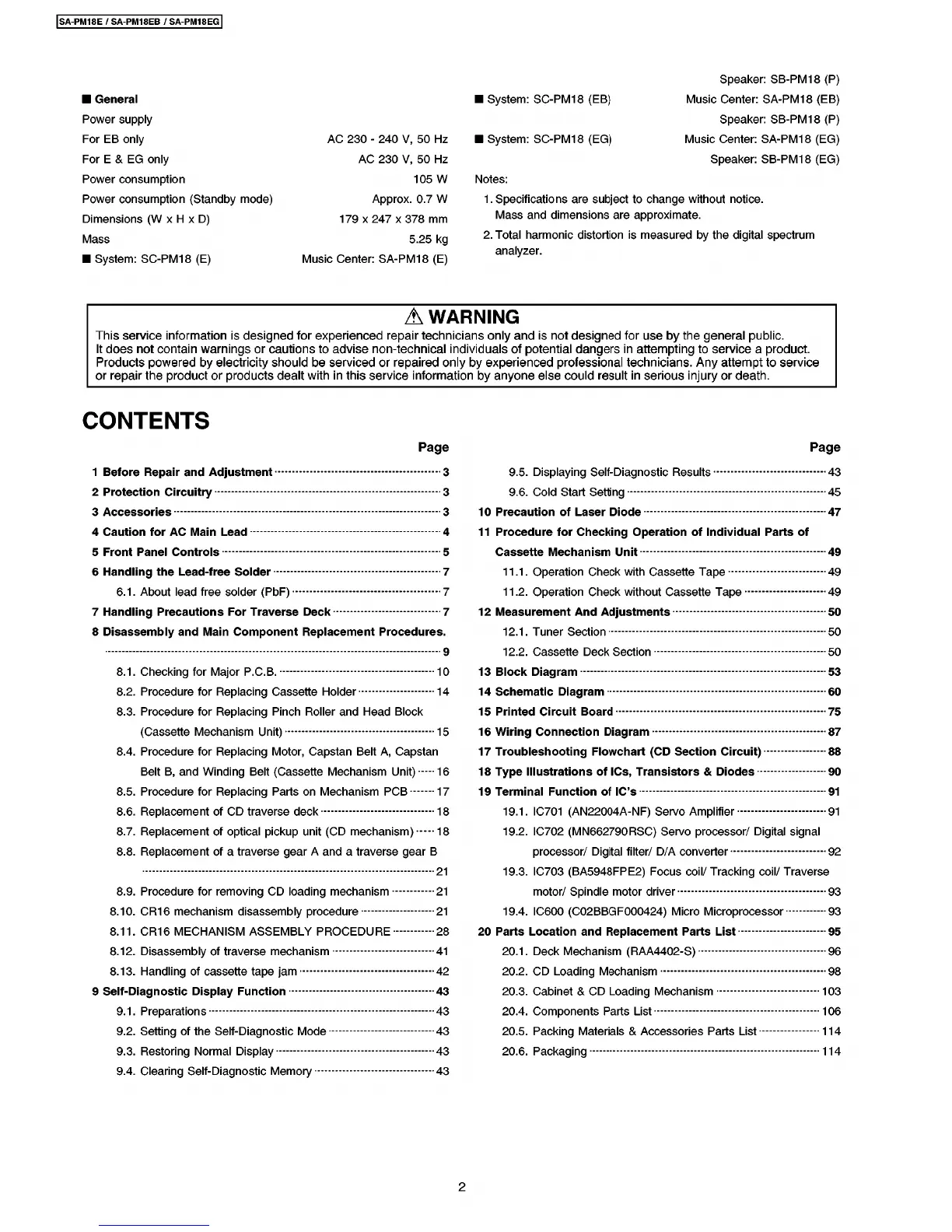 SA-PM18E / SA-PM18EB / SA-PM18EG

■ General

Power supply

For EB only AC 230 - 240 V, 50 Hz

For E & EG only AC 230 V, 50 Hz

Power consumption 105 W

Power consumption (Standby mode) Approx. 0.7 W

Dimensions (W x H x D) 179 x 247 x 378 mm

Mass 5.25 kg

■ System: SC-PM18 (E) Music Center: SA-PM18 (E)

Speaker: SB-PM18 (P)

■ System: SC-PM18 (EB) Music Center: SA-PM18 (EB)

Speaker: SB-PM18 (P)

■ System: SC-PM18 (EG) Music Center: SA-PM18 (EG)

Speaker: SB-PM18 (EG)

Notes:

1. Specifications are subject to change without notice. Mass and dimensions are approximate.

2. Total harmonic distortion is measured by the digital spectrum analyzer.

WARNING

This service information is designed for experienced repair technicians only and is not designed for use by the general public. It does not contain warnings or cautions to advise non-technical individuals of potential dangers in attempting to service a product. Products powered by electricity should be serviced or repaired only by experienced professional technicians. Any attempt to service or repair the product or products dealt with in this service information by anyone else could result in serious injury or death.

CONTENTS

Page

1 Before Repair and Adjustment 3
2 Protection Circuitry 3
3 Accessories 3
4 Caution for AC Main Lead 4
5 Front Panel Controls 5
6 Handling the Lead-free Solder 7
6.1. About lead free solder (PbF) 7
7 Handling Precautions For Traverse Deck 7
8 Disassembly and Main Component Replacement Procedures. 9
8.1. Checking for Major P.C.B. 10
8.2. Procedure for Replacing Cassette Holder 14
8.3. Procedure for Replacing Pinch Roller and Head Block (Cassette Mechanism Unit) 15
8.4. Procedure for Replacing Motor, Capstan Belt A, Capstan Belt B, and Winding Belt (Cassette Mechanism Unit) 16
8.5. Procedure for Replacing Parts on Mechanism PCB 17
8.6. Replacement of CD traverse deck 18
8.7. Replacement of optical pickup unit (CD mechanism) 18
8.8. Replacement of a traverse gear A and a traverse gear B 21
8.9. Procedure for removing CD loading mechanism 21
8.10. CR16 mechanism disassembly procedure 21
8.11. CR16 MECHANISM ASSEMBLY PROCEDURE 28
8.12. Disassembly of traverse mechanism 41
8.13. Handling of cassette tape jam 42
9 Self-Diagnostic Display Function 43
9.1. Preparations 43
9.2. Setting of the Self-Diagnostic Mode 43
9.3. Restoring Normal Display 43
9.4. Clearing Self-Diagnostic Memory 43

Page

9.5. Displaying Self-Diagnostic Results 43
9.6. Cold Start Setting 45
10 Precaution of Laser Diode 47
11 Procedure for Checking Operation of Individual Parts of Cassette Mechanism Unit 49
11.1. Operation Check with Cassette Tape 49
11.2. Operation Check without Cassette Tape 49
12 Measurement And Adjustments 50
12.1. Tuner Section 50
12.2. Cassette Deck Section 50
13 Block Diagram 53
14 Schematic Diagram 60
15 Printed Circuit Board 75
16 Wiring Connection Diagram 87
17 Troubleshooting Flowchart (CD Section Circuit) 88
18 Type Illustrations of ICs, Transistors & Diodes 90
19 Terminal Function of IC's 91
19.1. IC701 (AN22004A-NF) Servo Amplifier 91
19.2. IC702 (MN662790RSC) Servo processor/ Digital signal processor/ Digital filter/ D/A converter 92
19.3. IC703 (BA5948FPE2) Focus coil/ Tracking coil/ Traverse motor/ Spindle motor driver 93
19.4. IC600 (C02BBGF000424) Micro Microprocessor 93
20 Parts Location and Replacement Parts List 95
20.1. Deck Mechanism (RAA4402-S) 96
20.2. CD Loading Mechanism 98
20.3. Cabinet & CD Loading Mechanism 103
20.4. Components Parts List 106
20.5. Packing Materials & Accessories Parts List 114
20.6. Packaging 114

2